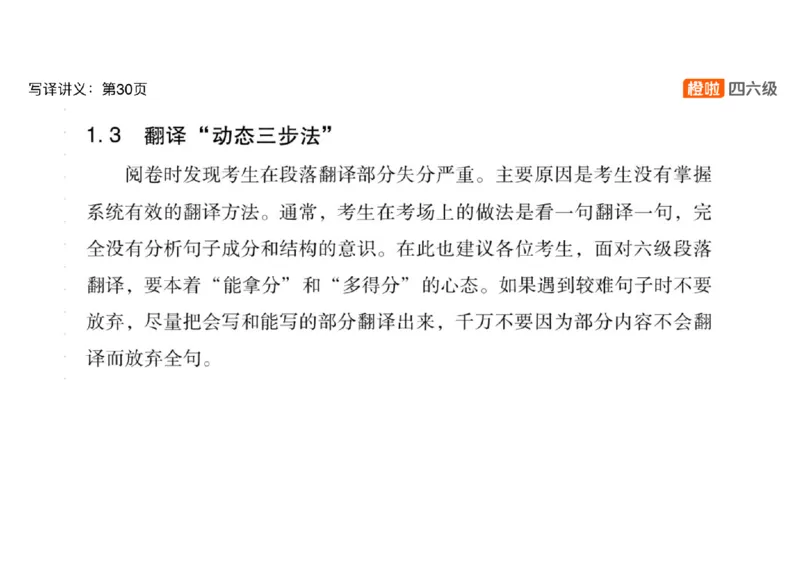 写译讲义：第30页

橙啦 四六级

1.3 翻译“动态三步法”

阅卷时发现考生在段落翻译部分失分严重。主要原因是考生没有掌握系统有效的翻译方法。通常，考生在考场上的做法是看一句翻译一句，完全没有分析句子成分和结构的意识。在此也建议各位考生，面对六级段落翻译，要本着“能拿分”和“多得分”的心态。如果遇到较难句子时不要放弃，尽量把会写和能写的部分翻译出来，千万不要因为部分内容不会翻译而放弃全句。